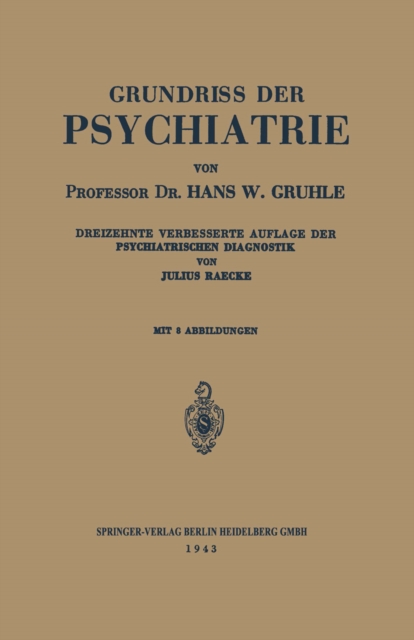 GRUNDRISS DER
PSYCHIATRIE

VON

PROFESSOR DR. HANS W. GRUHLE

DREIZEHNTE VERBESSERTE AUFLAGE DER PSYCHIATRISCHEN DIAGNOSTIK
VON
JULIUS RAECKE

MIT 8 ABBILDUNGEN

S

SPRINGER-VERLAG BERLIN HEIDELBERG GMBH
1943